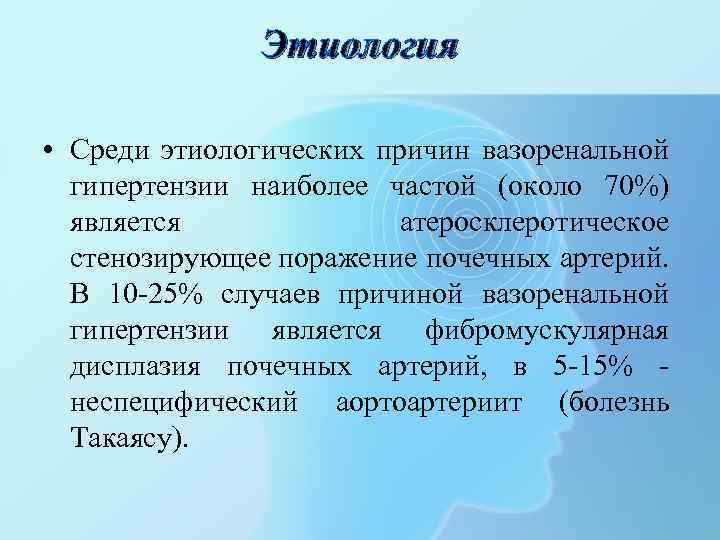 Этиология

• Среди этиологических причин вазоренальной гипертензии наиболее частой (около 70%) является атеросклеротическое стенозирующее поражение почечных артерий. В 10-25% случаев причиной вазоренальной гипертензии является фибромускулярная дисплазия почечных артерий, в 5-15% - неспецифический аортоартериит (болезнь Такаясу).